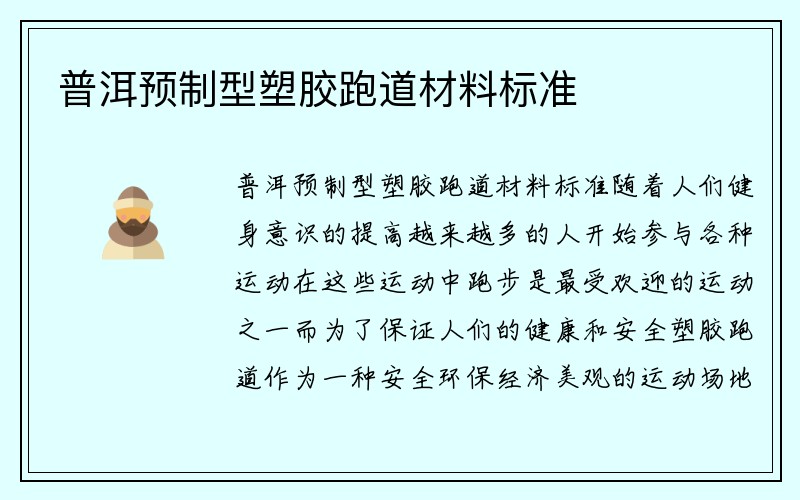 普洱预制型塑胶跑道材料标准

普洱预制型塑胶跑道材料标准随着人们健身意识的提高越来越多的人开始参与各种运动在这些运动中跑步是最受欢迎的运动之一而为了保证人们的健康和安全塑胶跑道作为一种安全环保经济美观的运动场地